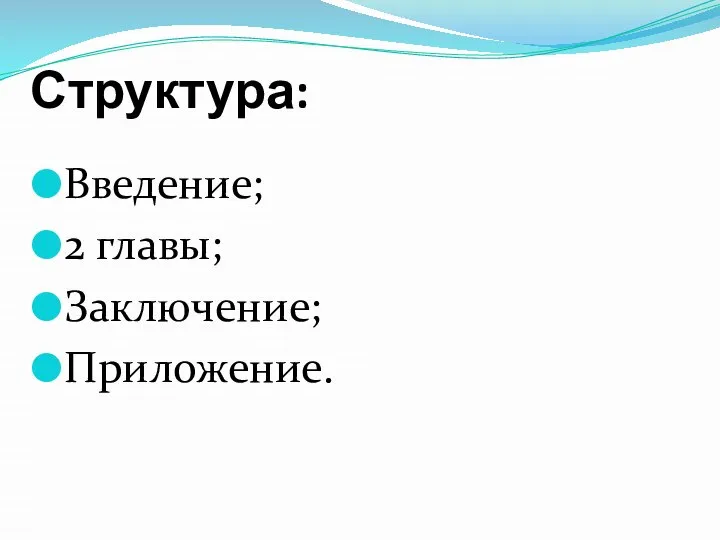 Структура:

Введение;
2 главы;
Заключение;
Приложение.